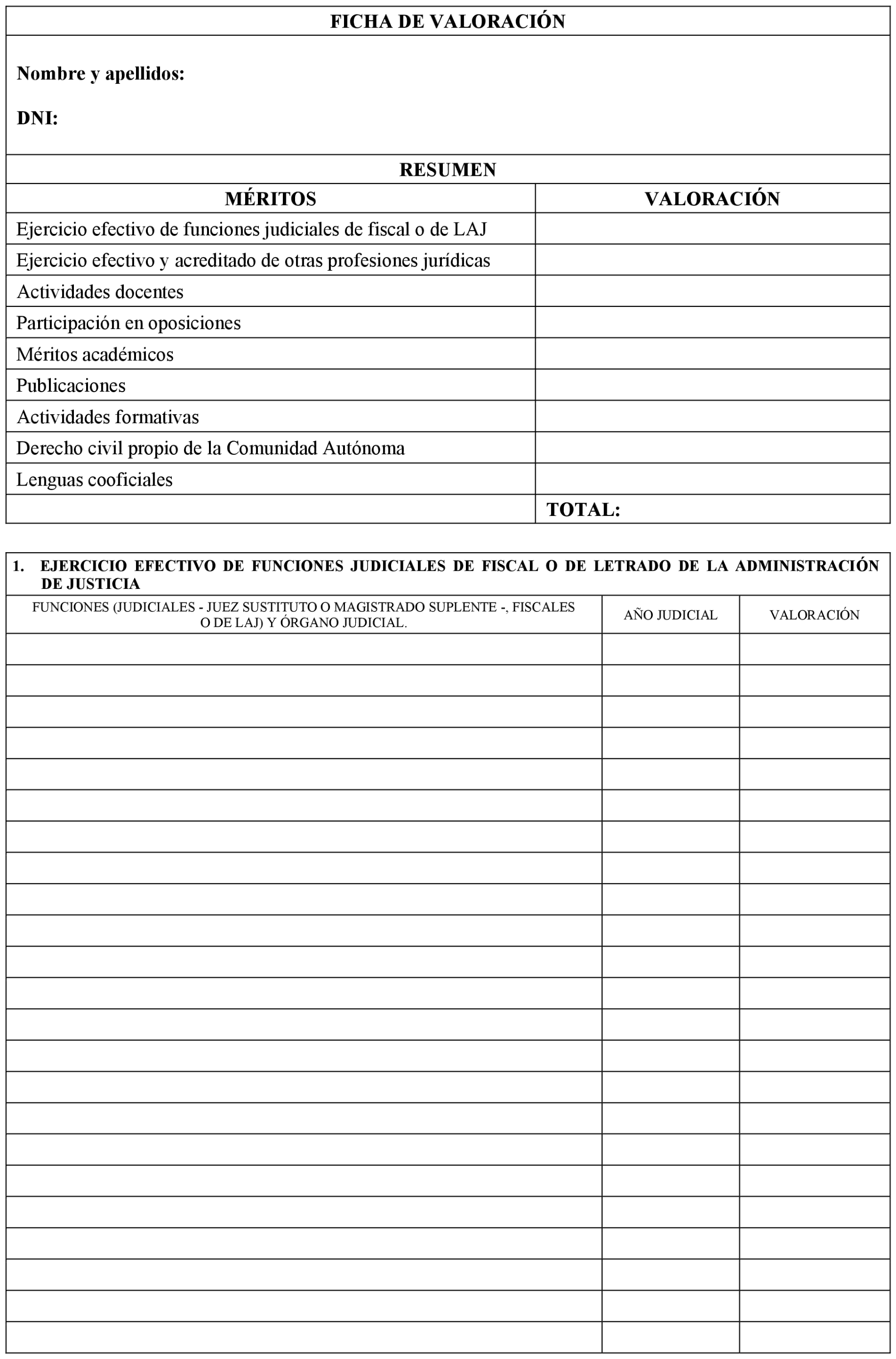 FICHA DE VALORACIÓN

Nombre y apellidos:

DNI:

RESUMEN

| MÉRITOS | VALORACIÓN |
|---|---|
| Ejercicio efectivo de funciones judiciales de fiscal o de LAJ | |
| Ejercicio efectivo y acreditado de otras profesiones jurídicas | |
| Actividades docentes | |
| Participación en oposiciones | |
| Méritos académicos | |
| Publicaciones | |
| Actividades formativas | |
| Derecho civil propio de la Comunidad Autónoma | |
| Lenguas cooficiales | |
| | TOTAL: |

1. EJERCICIO EFECTIVO DE FUNCIONES JUDICIALES DE FISCAL O DE LETRADO DE LA ADMINISTRACIÓN DE JUSTICIA

| FUNCIONES (JUDICIALES - JUEZ SUSTITUTO O MAGISTRADO SUPLENTE -, FISCALES O DE LAJ) Y ÓRGANO JUDICIAL. | AÑO JUDICIAL | VALORACIÓN |
|---|---|---|
| | | |
| | | |
| | | |
| | | |
| | | |
| | | |
| | | |
| | | |
| | | |
| | | |
| | | |
| | | |
| | | |
| | | |
| | | |
| | | |
| | | |
| | | |
| | | |
| | | |
| | | |
| | | |
| | | |